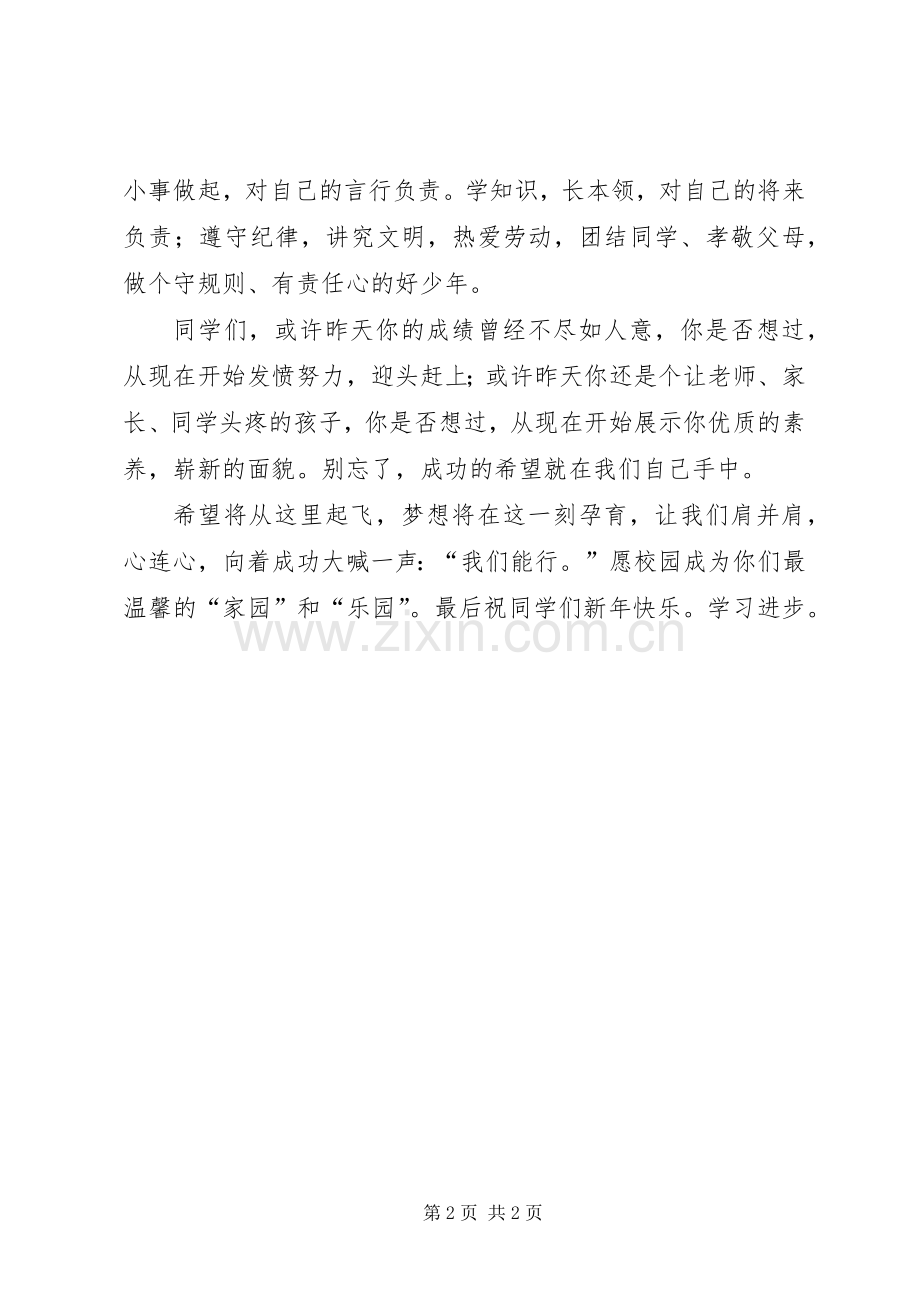 小事做起，对自己的言行负责。学知识，长本领，对自己的将来负责；遵守纪律，讲究文明，热爱劳动，团结同学、孝敬父母，做个守规则、有责任心的好少年。

同学们，或许昨天你的成绩曾经不尽如人意，你是否想过，从现在开始发愤努力，迎头赶上;或许昨天你还是个让老师、家长、同学头疼的孩子，你是否想过，从现在开始展示你优质的素养，崭新的面貌。别忘了，成功的希望就在我们自己手中。

希望将从这里起飞，梦想将在这一刻孕育，让我们肩并肩，心连心，向着成功大喊一声：“我们能行。”愿校园成为你们最温馨的“家园”和“乐园”。最后祝同学们新年快乐。学习进步。

第2页 共2页

www.zixin.com.cn